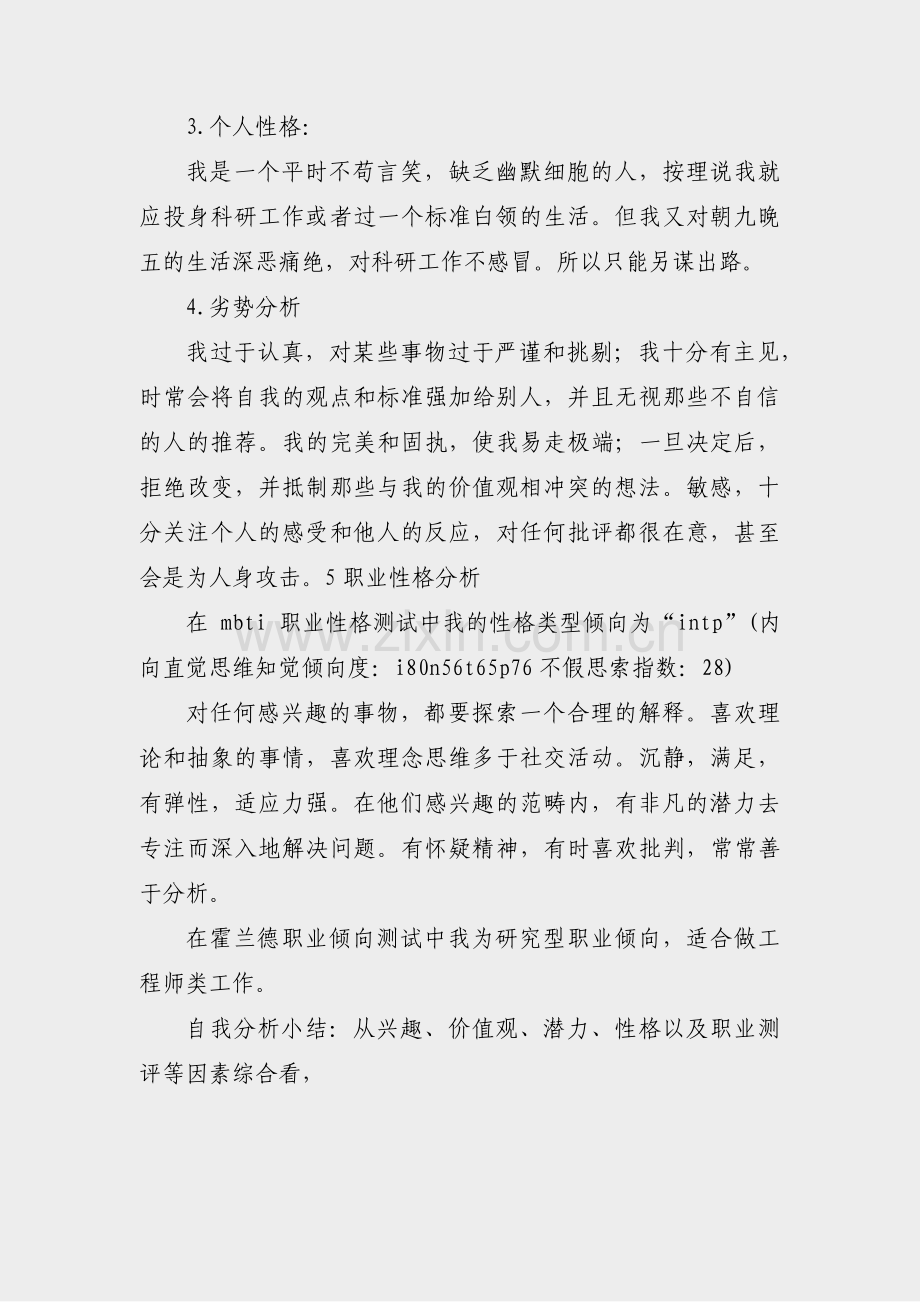 3.个人性格:

我是一个平时不苟言笑，缺乏幽默细胞的人，按理说我就应投身科研工作或者过一个标准白领的生活。但我又对朝九晚五的生活深恶痛绝，对科研工作不感冒。所以只能另谋出路。

4.劣势分析

我过于认真，对某些事物过于严谨和挑剔；我十分有主见，时常会将自我的观点和标准强加给别人，并且无视那些不自信的人的推荐。我的完美和固执，使我易走极端；一旦决定后，拒绝改变，并抵制那些与我的价值观相冲突的想法。敏感，十分关注个人的感受和他人的反应，对任何批评都很在意，甚至会是为人身攻击。5职业性格分析

在mbti职业性格测试中我的性格类型倾向为“intp”(内向直觉思维知觉倾向度:i80n56t65p76不假思索指数:28)

对任何感兴趣的事物，都要探索一个合理的解释。喜欢理论和抽象的事情，喜欢理念思维多于社交活动。沉静，满足，有弹性，适应力强。在他们感兴趣的范畴内，有非凡的潜力去专注而深入地解决问题。有怀疑精神，有时喜欢批判，常常善于分析。

在霍兰德职业倾向测试中我为研究型职业倾向，适合做工程师类工作。

自我分析小结：从兴趣、价值观、潜力、性格以及职业测评等因素综合看，

www.zixin.com.cn